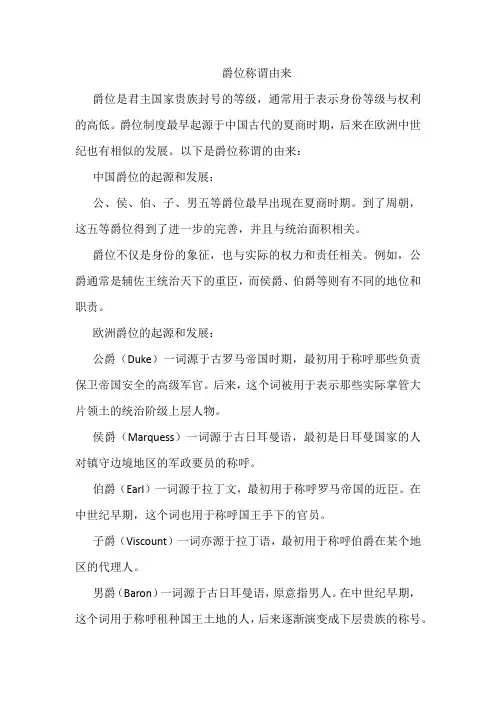 爵位称谓由来

爵位是君主国家贵族封号的等级，通常用于表示身份等级与权利的高低。爵位制度最早起源于中国古代的夏商时期，后来在欧洲中世纪也有相似的发展。以下是爵位称谓的由来：

中国爵位的起源和发展：

公、侯、伯、子、男五等爵位最早出现在夏商时期。到了周朝，这五等爵位得到了进一步的完善，并且与统治面积相关。

爵位不仅是身份的象征，也与实际的权力和责任相关。例如，公爵通常是辅佐王统治天下的重臣，而侯爵、伯爵等则有不同的地位和职责。

欧洲爵位的起源和发展：

公爵（Duke）一词源于古罗马帝国时期，最初用于称呼那些负责保卫帝国安全的高级军官。后来，这个词被用于表示那些实际掌管大片领土的统治阶级上层人物。

侯爵（Marquess）一词源于古日耳曼语，最初是日耳曼国家的人对镇守边境地区的军政要员的称呼。

伯爵（Earl）一词源于拉丁文，最初用于称呼罗马帝国的近臣。在中世纪早期，这个词也用于称呼国王手下的官员。

子爵（Viscount）一词亦源于拉丁语，最初用于称呼伯爵在某个地区的代理人。

男爵（Baron）一词源于古日耳曼语，原意指男人。在中世纪早期，这个词用于称呼租种国王土地的人，后来逐渐演变成下层贵族的称号。